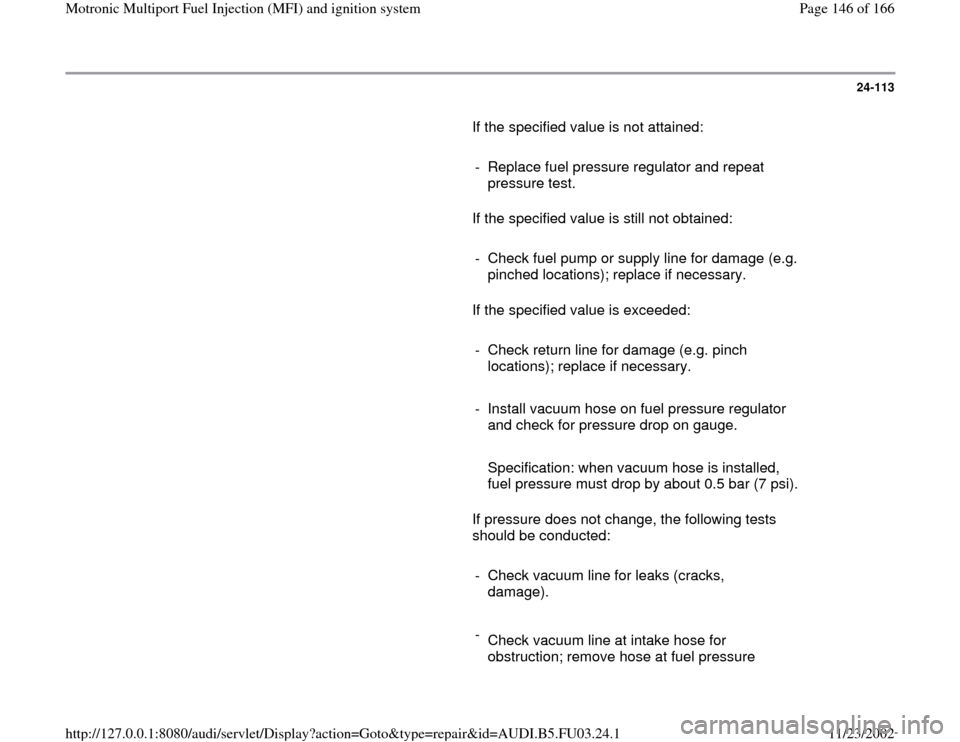 Motronic Multiport Fuel Injection (MFI) and ignition system

Page 146 of 166

24-113

If the specified value is not attained:

- Replace fuel pressure regulator and repeat pressure test.

If the specified value is still not obtained:

- Check fuel pump or supply line for damage (e.g. pinched locations); replace if necessary.

If the specified value is exceeded:

- Check return line for damage (e.g. pinch locations); replace if necessary.

- Install vacuum hose on fuel pressure regulator and check for pressure drop on gauge.

Specification: when vacuum hose is installed, fuel pressure must drop by about 0.5 bar (7 psi).

If pressure does not change, the following tests should be conducted:

- Check vacuum line for leaks (cracks, damage).

- Check vacuum line at intake hose for obstruction; remove hose at fuel pressure

http://127.0.0.1:8080/audi/servlet/Display?action=Goto&type=repair&id=AUDI.B5.FU03.24.1

11/23/2002

carmanualsonline.info